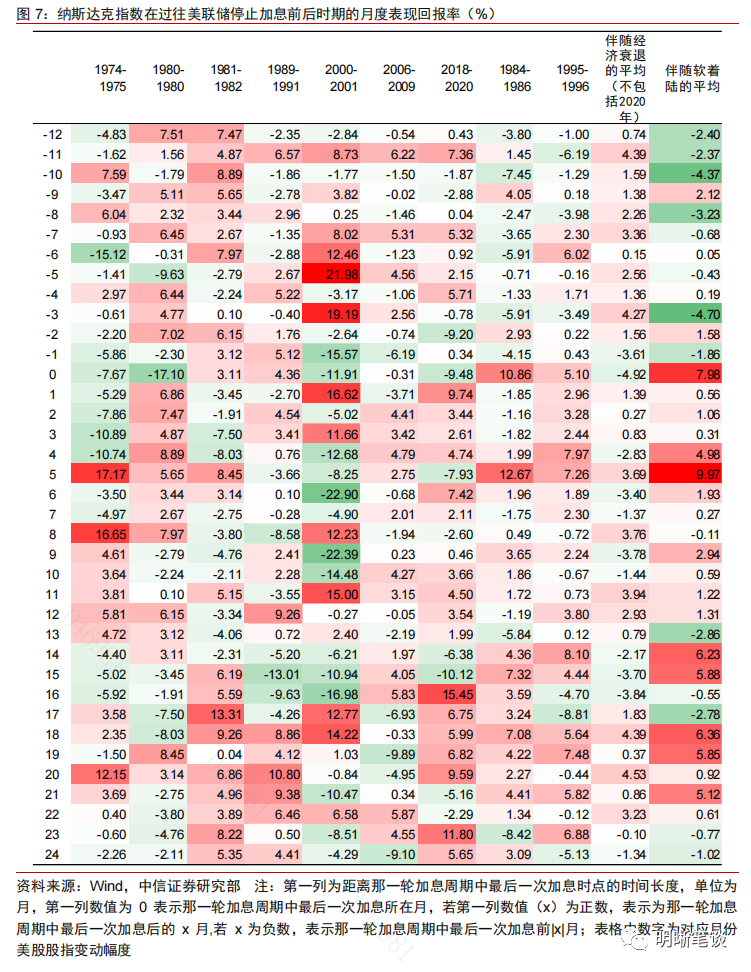 图 7：纳斯达克指数在过往美联储停止加息前后时期的月度表现回报率（%）

|  | 1974-1975 | 1980-1980 | 1981-1982 | 1989-1991 | 2000-2001 | 2006-2009 | 2018-2020 | 1984-1986 | 1995-1996 | 伴随经济衰退的平均（不包括2020年） | 伴随软着陆的平均 |
|---|---|---|---|---|---|---|---|---|---|---|---|
| -12 | -4.83 | 7.51 | 7.47 | -2.35 | -2.84 | -0.54 | 0.43 | -3.80 | -1.00 | 0.74 | -2.40 |
| -11 | -1.62 | 1.56 | 4.87 | 6.57 | 8.73 | 6.22 | 7.36 | 1.45 | -6.19 | 4.39 | -2.37 |
| -10 | 7.59 | -1.79 | 8.89 | -1.86 | -1.77 | -1.50 | -1.87 | -7.45 | -1.29 | 1.59 | -4.37 |
| -9 | -3.47 | 5.11 | 5.65 | -2.78 | 3.82 | -0.02 | -2.88 | 4.05 | 0.18 | 1.38 | 2.12 |
| -8 | 6.04 | 2.32 | 3.44 | 2.96 | 0.25 | -1.46 | 0.04 | -2.47 | -3.98 | 2.26 | -3.23 |
| -7 | -0.93 | 6.45 | 2.67 | -1.35 | 8.02 | 5.31 | 5.32 | -3.65 | 2.30 | 3.36 | -0.68 |
| -6 | -15.12 | -0.31 | 7.97 | -2.88 | 12.46 | -1.23 | 0.92 | -5.91 | 6.02 | 0.15 | 0.05 |
| -5 | -1.41 | -9.63 | -2.79 | 2.67 | 21.98 | 4.56 | 2.15 | -0.71 | -0.16 | 2.56 | -0.43 |
| -4 | 2.97 | 6.44 | -2.24 | 5.22 | -3.17 | -1.06 | 5.71 | -1.33 | 1.71 | 1.36 | 0.19 |
| -3 | -0.61 | 4.77 | 0.10 | -0.40 | 19.19 | 2.56 | -0.78 | -5.91 | -3.49 | 4.27 | -4.70 |
| -2 | -2.20 | 7.02 | 6.15 | 1.76 | -2.64 | -0.74 | -9.20 | 2.93 | 0.22 | 1.56 | 1.58 |
| -1 | -5.86 | -2.30 | 3.12 | 5.12 | -15.57 | -6.19 | 0.34 | -4.15 | 0.43 | -3.61 | -1.86 |
| 0 | -7.67 | -17.10 | 3.11 | 4.36 | -11.91 | -0.31 | -9.48 | 10.86 | 5.10 | -4.92 | 7.98 |
| 1 | -5.29 | 6.86 | -3.45 | -2.70 | 16.62 | -3.71 | 9.74 | -1.85 | 2.96 | 1.39 | 0.56 |
| 2 | -7.86 | 7.47 | -1.91 | 4.54 | -5.02 | 4.41 | 3.44 | -1.16 | 3.28 | 0.27 | 1.06 |
| 3 | -10.89 | 4.87 | -7.50 | 3.41 | 11.66 | 3.42 | 2.61 | -1.82 | 2.44 | 0.83 | 0.31 |
| 4 | -10.74 | 8.89 | -8.03 | 0.76 | -12.68 | 4.79 | 4.74 | 1.99 | 7.97 | -2.83 | 4.98 |
| 5 | 17.17 | 5.65 | 8.45 | -3.66 | -8.25 | 2.75 | -7.93 | 12.67 | 7.26 | 3.69 | 9.97 |
| 6 | -3.50 | 3.44 | 3.14 | 0.10 | -22.90 | -0.68 | 7.42 | 1.96 | 1.89 | -3.40 | 1.93 |
| 7 | -4.97 | 2.67 | -2.75 | -0.28 | -4.90 | 2.01 | 2.11 | -1.75 | 2.30 | -1.37 | 0.27 |
| 8 | 16.65 | 7.97 | -3.80 | -8.58 | 12.23 | -1.94 | -2.60 | 0.49 | -0.72 | 3.76 | -0.11 |
| 9 | 4.61 | -2.79 | -4.76 | 2.41 | -22.39 | 0.23 | 0.46 | 3.65 | 2.24 | -3.78 | 2.94 |
| 10 | 3.64 | -2.24 | -2.11 | 2.28 | -14.48 | 4.27 | 3.66 | 1.86 | -0.67 | -1.44 | 0.59 |
| 11 | 3.81 | 0.10 | 5.15 | -3.55 | 15.00 | 3.15 | 4.50 | 1.72 | 0.73 | 3.94 | 1.22 |
| 12 | 5.81 | 6.15 | -3.34 | 9.26 | -0.27 | -0.05 | 3.54 | -1.19 | 3.80 | 2.93 | 1.31 |
| 13 | 4.72 | 3.12 | -4.06 | 0.72 | 2.40 | -2.19 | 1.99 | -5.84 | 0.12 | 0.79 | -2.86 |
| 14 | -4.40 | 3.11 | -2.31 | -5.20 | -6.21 | 1.97 | -6.38 | 4.36 | 8.10 | -2.17 | 6.23 |
| 15 | -5.02 | -3.45 | 6.19 | -13.01 | -10.94 | 4.05 | -10.12 | 7.32 | 4.44 | -3.70 | 5.88 |
| 16 | -5.92 | -1.91 | 5.59 | -9.63 | -16.98 | 5.83 | 15.45 | 3.59 | -4.70 | -3.84 | -0.55 |
| 17 | 3.58 | -7.50 | 13.31 | -4.26 | 12.77 | -6.93 | 6.75 | 3.24 | -8.81 | 1.83 | -2.78 |
| 18 | 2.35 | -8.03 | 9.26 | 8.86 | 14.22 | -0.33 | 5.99 | 7.08 | 5.64 | 4.39 | 6.36 |
| 19 | -1.50 | 8.45 | 0.04 | 4.12 | 1.03 | -9.89 | 6.82 | 4.22 | 7.48 | 0.37 | 5.85 |
| 20 | 12.15 | 3.14 | 6.86 | 10.80 | -0.84 | -4.95 | 9.59 | 2.27 | -0.44 | 4.53 | 0.92 |
| 21 | 3.69 | -2.75 | 4.96 | 9.38 | -10.47 | 0.34 | -5.16 | 4.41 | 5.82 | 0.86 | 5.12 |
| 22 | 0.40 | -3.80 | 3.89 | 6.46 | 6.58 | 5.87 | -2.29 | 1.34 | -0.12 | 3.23 | 0.61 |
| 23 | -0.60 | -4.76 | 8.22 | 0.50 | -8.51 | 4.55 | 11.80 | -8.42 | 6.88 | -0.10 | -0.77 |
| 24 | -2.26 | -2.11 | 5.35 | 4.41 | -4.29 | -9.10 | 5.65 | 3.09 | -5.13 | -1.34 | -1.02 |

资料来源：Wind，中信证券研究部 注：第一列为距离那一轮加息周期中最后一次加息时点的时间长度，单位为月，第一列数值为 0 表示那一轮加息周期中最后一次加息所在月，若第一列数值（x）为正数，表示为那一轮加息周期中最后一次加息后的 x 月,若 x 为负数，表示那一轮加息周期中最后一次加息前|x|月；表格中数字为对应月份美股股指变动幅度

明晰笔谈